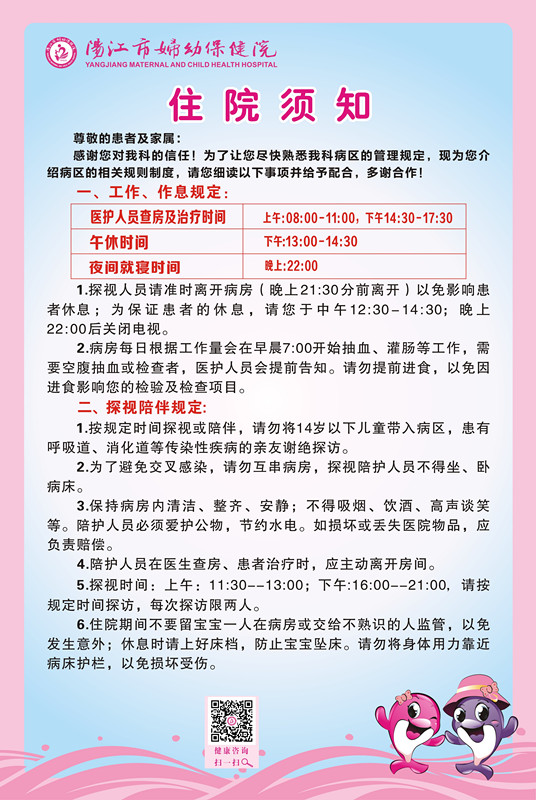 阳江市妇幼保健院
YANGJIANG MATERNAL AND CHILD HEALTH HOSPITAL

住院须知

尊敬的患者及家属：

感谢您对我科的信任！为了让您尽快熟悉我科病区的管理规定，现为您介绍病区的相关规则制度，请您细读以下事项并给予配合，多谢合作！

一、工作、作息规定：

| 医护人员查房及治疗时间 | 上午:08:00-11:00，下午14:30-17:30 |
|---|---|
| 午休时间 | 下午:13:00-14:30 |
| 夜间就寝时间 | 晚上:22:00 |

1.探视人员请准时离开病房（晚上21:30分前离开）以免影响患者休息；为保证患者的休息，请您于中午12:30-14:30；晚上22:00后关闭电视。

2.病房每日根据工作量会在早晨7:00开始抽血、灌肠等工作，需要空腹抽血或检查者，医护人员会提前告知。请勿提前进食，以免因进食影响您的检验及检查项目。

二、探视陪伴规定：

1.按规定时间探视或陪伴，请勿将14岁以下儿童带入病区，患有呼吸道、消化道等传染性疾病的亲友谢绝探访。

2.为了避免交叉感染，请勿互串病房，探视陪护人员不得坐、卧病床。

3.保持病房内清洁、整齐、安静；不得吸烟、饮酒、高声谈笑等。陪护人员必须爱护公物，节约水电。如损坏或丢失医院物品，应负责赔偿。

4.陪护人员在医生查房、患者治疗时，应主动离开房间。

5.探视时间：上午：11:30--13:00；下午:16:00--21:00，请按规定时间探访，每次探访限两人。

6.住院期间不要留宝宝一人在病房或交给不熟识的人监管，以免发生意外；休息时请上好床档，防止宝宝坠床。请勿将身体用力靠近病床护栏，以免损坏受伤。

健康咨询
扫一扫